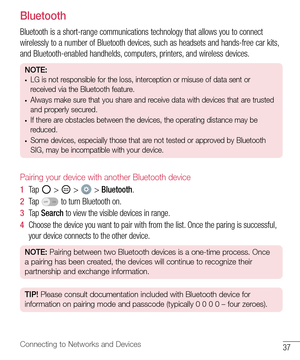 Bluetooth

Bluetooth is a short-range communications technology that allows you to connect wirelessly to a number of Bluetooth devices, such as headsets and hands-free car kits, and Bluetooth-enabled handhelds, computers, printers, and wireless devices.

NOTE:
• LG is not responsible for the loss, interception or misuse of data sent or received via the Bluetooth feature.
• Always make sure that you share and receive data with devices that are trusted and properly secured.
• If there are obstacles between the devices, the operating distance may be reduced.
• Some devices, especially those that are not tested or approved by Bluetooth SIG, may be incompatible with your device.

Pairing your device with another Bluetooth device

1 Tap > > > Bluetooth.
2 Tap to turn Bluetooth on.
3 Tap Search to view the visible devices in range.
4 Choose the device you want to pair with from the list. Once the paring is successful, your device connects to the other device.

NOTE: Pairing between two Bluetooth devices is a one-time process. Once a pairing has been created, the devices will continue to recognize their partnership and exchange information.

TIP! Please consult documentation included with Bluetooth device for information on pairing mode and passcode (typically 0 0 0 0 – four zeroes).

Connecting to Networks and Devices

37